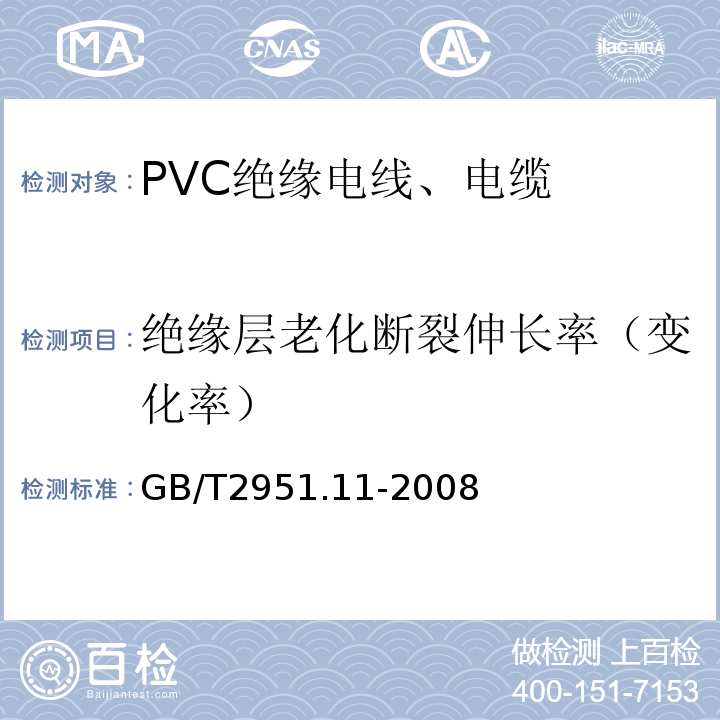 MA CNAS AL ilac-MRA

检测对象：PVC绝缘电线、电缆

检测项目：绝缘层老化断裂伸长率（变化率）

检测标准：GB/T2951.11-2008

百检 Baijiantest.com

做检测 上百检
400-151-7153